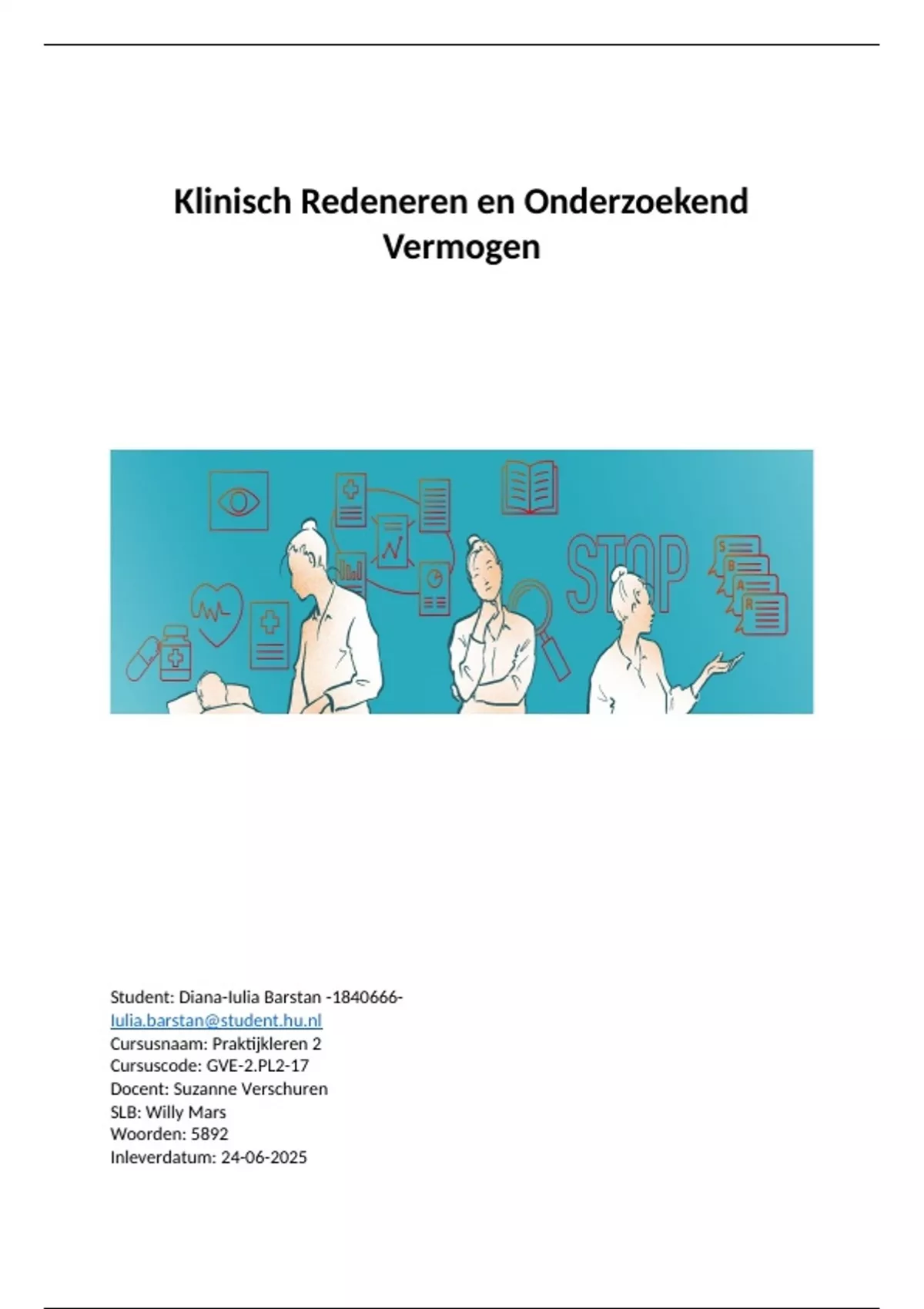 Klinisch Redeneren en Onderzoekend Vermogen

STOP

S
B
A
R

Student: Diana-Iulia Barstan -1840666-
Iulia.barstan@student.hu.nl
Cursusnaam: Praktijkleren 2
Cursuscode: GVE-2.PL2-17
Docent: Suzanne Verschuren
SLB: Willy Mars
Woorden: 5892
Inleverdatum: 24-06-2025